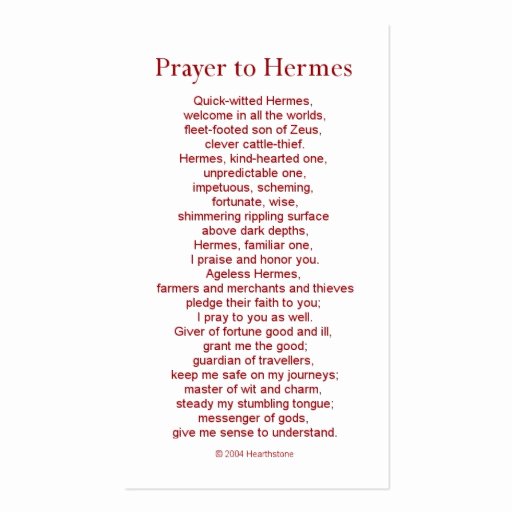 Prayer to Hermes

Quick-witted Hermes,
welcome in all the worlds,
fleet-footed son of Zeus,
clever cattle-thief.
Hermes, kind-hearted one,
unpredictable one,
impetuous, scheming,
fortunate, wise,
shimmering rippling surface
above dark depths,
Hermes, familiar one,
I praise and honor you.
Ageless Hermes,
farmers and merchants and thieves
pledge their faith to you;
I pray to you as well.
Giver of fortune good and ill,
grant me the good;
guardian of travellers,
keep me safe on my journeys;
master of wit and charm,
steady my stumbling tongue;
messenger of gods,
give me sense to understand.

© 2004 Hearthstone